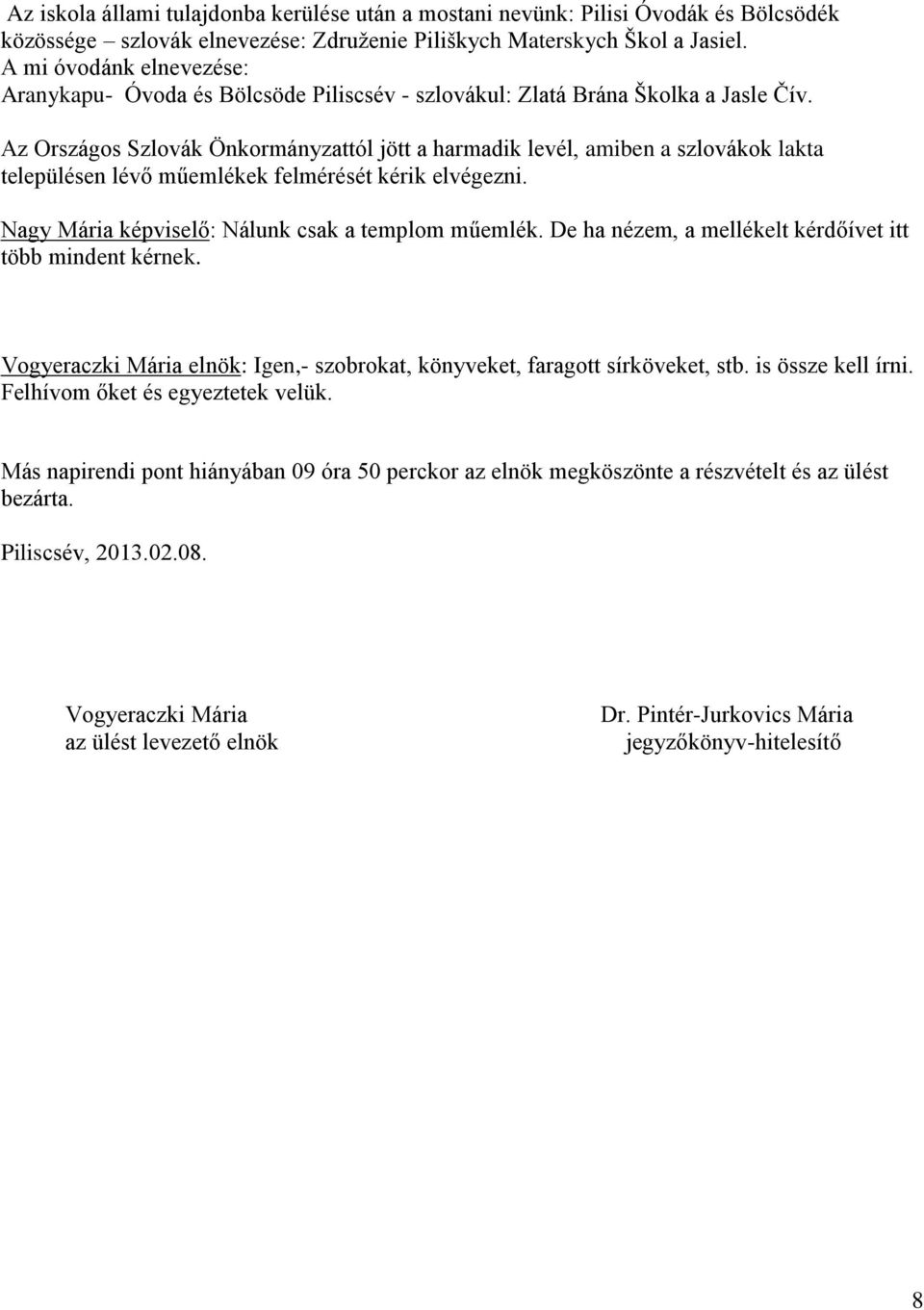 Az iskola állami tulajdonba kerülése után a mostani nevünk: Pilisi Óvodák és Bölcsödék közössége – szlovák elnevezése: Združenie Piliškych Materskych Škol a Jasiel.
A mi óvodánk elnevezése:
Aranykapu- Óvoda és Bölcsöde Piliscsév - szlovákul: Zlatá Brána Školka a Jasle Čív.

Az Országos Szlovák Önkormányzattól jött a harmadik levél, amiben a szlovákok lakta településen lévő műemlékek felmérését kérik elvégezni.

Nagy Mária képviselő: Nálunk csak a templom műemlék. De ha nézem, a mellékelt kérdőívet itt több mindent kérnek.

Vogyeraczki Mária elnök: Igen,- szobrokat, könyveket, faragott sírköveket, stb. is össze kell írni. Felhívom őket és egyeztetek velük.

Más napirendi pont hiányában 09 óra 50 perckor az elnök megköszönte a részvételt és az ülést bezárta.

Piliscsév, 2013.02.08.

Vogyeraczki Mária
az ülést levezető elnök

Dr. Pintér-Jurkovics Mária
jegyzőkönyv-hitelesítő

8